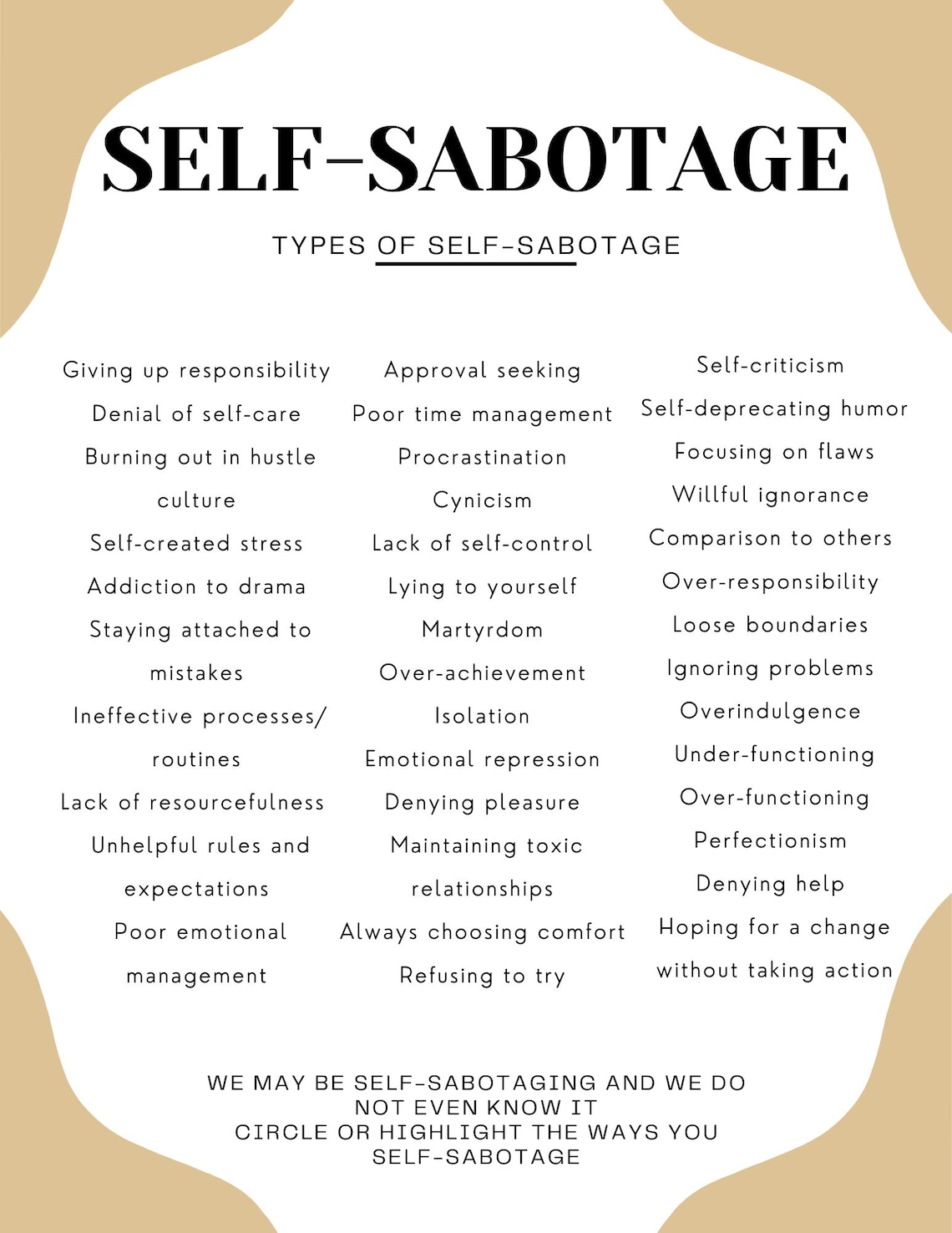 SELF-SABOTAGE

TYPES OF SELF-SABOTAGE

Giving up responsibility
Denial of self-care
Burning out in hustle culture
Self-created stress
Addiction to drama
Staying attached to mistakes
Ineffective processes/ routines
Lack of resourcefulness
Unhelpful rules and expectations
Poor emotional management

Approval seeking
Poor time management
Procrastination
Cynicism
Lack of self-control
Lying to yourself
Martyrdom
Over-achievement
Isolation
Emotional repression
Denying pleasure
Maintaining toxic relationships
Always choosing comfort
Refusing to try

Self-criticism
Self-deprecating humor
Focusing on flaws
Willful ignorance
Comparison to others
Over-responsibility
Loose boundaries
Ignoring problems
Overindulgence
Under-functioning
Over-functioning
Perfectionism
Denying help
Hoping for a change without taking action

WE MAY BE SELF-SABOTAGING AND WE DO NOT EVEN KNOW IT
CIRCLE OR HIGHLIGHT THE WAYS YOU SELF-SABOTAGE